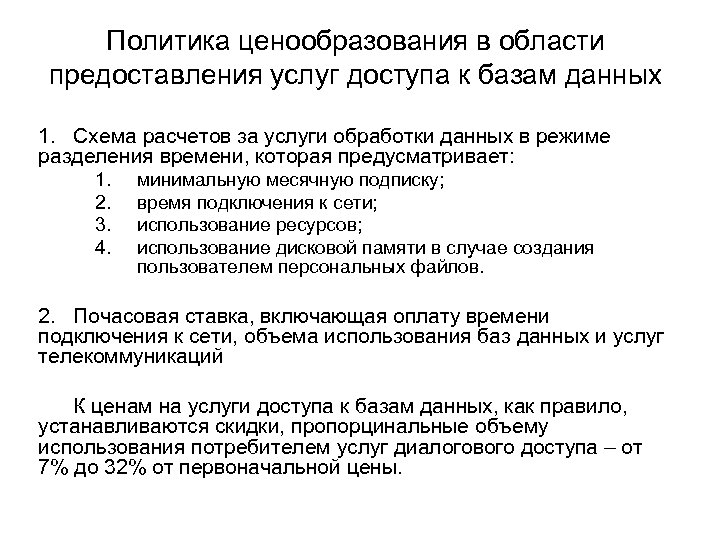 Политика ценообразования в области предоставления услуг доступа к базам данных

1. Схема расчетов за услуги обработки данных в режиме разделения времени, которая предусматривает:
1. минимальную месячную подписку;
2. время подключения к сети;
3. использование ресурсов;
4. использование дисковой памяти в случае создания пользователем персональных файлов.

2. Почасовая ставка, включающая оплату времени подключения к сети, объема использования баз данных и услуг телекоммуникаций

К ценам на услуги доступа к базам данных, как правило, устанавливаются скидки, пропорцинальные объему использования потребителем услуг диалогового доступа – от 7% до 32% от первоначальной цены.